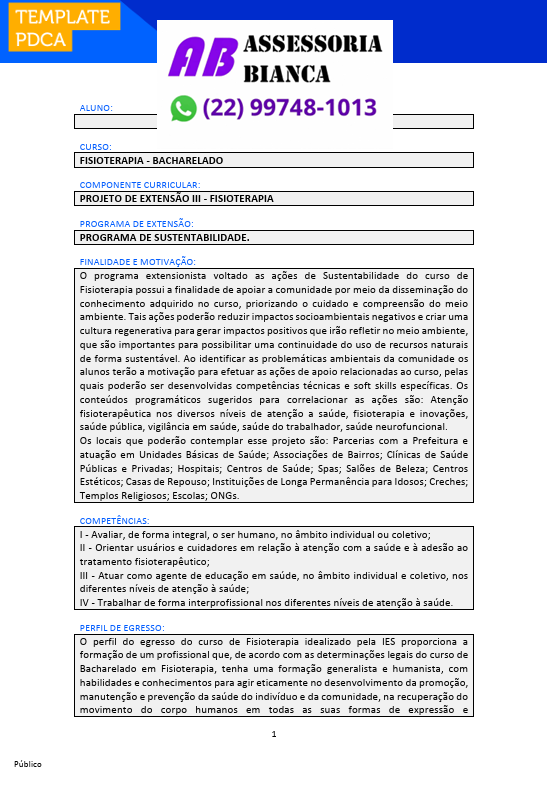 TEMPLATE PDCA

AB ASSESSORIA BIANCA
(22) 99748-1013

ALUNO:

CURSO:
FISIOTERAPIA - BACHARELADO

COMPONENTE CURRICULAR:
PROJETO DE EXTENSÃO III - FISIOTERAPIA

PROGRAMA DE EXTENSÃO:
PROGRAMA DE SUSTENTABILIDADE.

FINALIDADE E MOTIVAÇÃO:
O programa extensionista voltado as ações de Sustentabilidade do curso de Fisioterapia possui a finalidade de apoiar a comunidade por meio da disseminação do conhecimento adquirido no curso, priorizando o cuidado e compreensão do meio ambiente. Tais ações poderão reduzir impactos socioambientais negativos e criar uma cultura regenerativa para gerar impactos positivos que irão refletir no meio ambiente, que são importantes para possibilitar uma continuidade do uso de recursos naturais de forma sustentável. Ao identificar as problemáticas ambientais da comunidade os alunos terão a motivação para efetuar as ações de apoio relacionadas ao curso, pelas quais poderão ser desenvolvidas competências técnicas e soft skills específicas. Os conteúdos programáticos sugeridos para correlacionar as ações são: Atenção fisioterapêutica nos diversos níveis de atenção a saúde, fisioterapia e inovações, saúde pública, vigilância em saúde, saúde do trabalhador, saúde neurofuncional.
Os locais que poderão contemplar esse projeto são: Parcerias com a Prefeitura e atuação em Unidades Básicas de Saúde; Associações de Bairros; Clínicas de Saúde Públicas e Privadas; Hospitais; Centros de Saúde; Spas; Salões de Beleza; Centros Estéticos; Casas de Repouso; Instituições de Longa Permanência para Idosos; Creches; Templos Religiosos; Escolas; ONGs.

COMPETÊNCIAS:
I - Avaliar, de forma integral, o ser humano, no âmbito individual ou coletivo;
II - Orientar usuários e cuidadores em relação à atenção com a saúde e à adesão ao tratamento fisioterapêutico;
III - Atuar como agente de educação em saúde, no âmbito individual e coletivo, nos diferentes níveis de atenção à saúde;
IV - Trabalhar de forma interprofissional nos diferentes níveis de atenção à saúde.

PERFIL DE EGRESSO:
O perfil do egresso do curso de Fisioterapia idealizado pela IES proporciona a formação de um profissional que, de acordo com as determinações legais do curso de Bacharelado em Fisioterapia, tenha uma formação generalista e humanista, com habilidades e conhecimentos para agir eticamente no desenvolvimento da promoção, manutenção e prevenção da saúde do indivíduo e da comunidade, na recuperação do movimento do corpo humanos em todas as suas formas de expressão e

1

Público